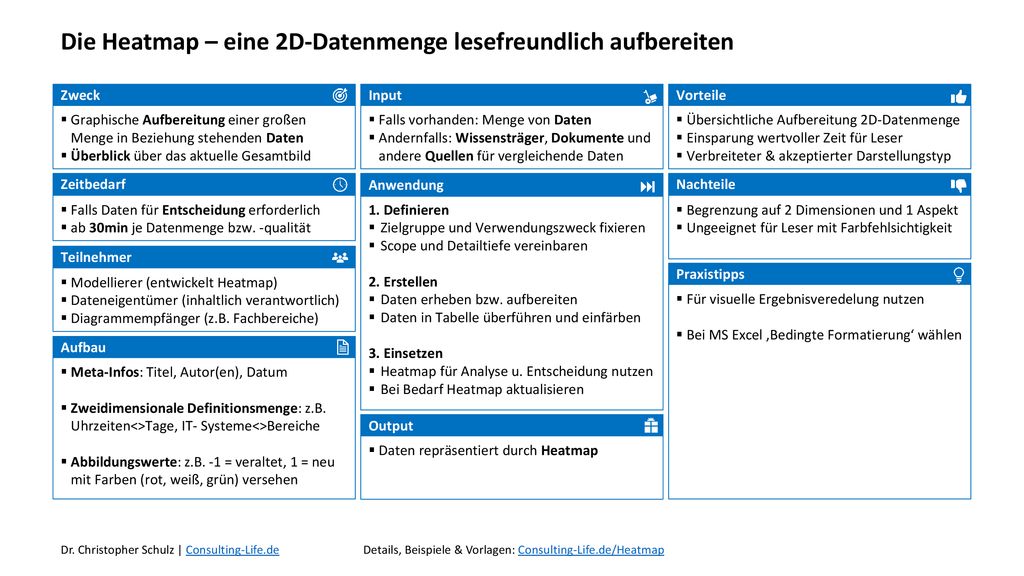 Die Heatmap – eine 2D-Datenmenge lesefreundlich aufbereiten

Zweck
▪ Graphische Aufbereitung einer großen Menge in Beziehung stehenden Daten
▪ Überblick über das aktuelle Gesamtbild

Zeitbedarf
▪ Falls Daten für Entscheidung erforderlich
▪ ab 30min je Datenmenge bzw. -qualität

Teilnehmer
▪ Modellierer (entwickelt Heatmap)
▪ Dateneigentümer (inhaltlich verantwortlich)
▪ Diagrammempfänger (z.B. Fachbereiche)

Aufbau
▪ Meta-Infos: Titel, Autor(en), Datum

▪ Zweidimensionale Definitionsmenge: z.B. Uhrzeiten<>Tage, IT- Systeme<>Bereiche

▪ Abbildungswerte: z.B. -1 = veraltet, 1 = neu mit Farben (rot, weiß, grün) versehen

Input
▪ Falls vorhanden: Menge von Daten
▪ Andernfalls: Wissensträger, Dokumente und andere Quellen für vergleichende Daten

Anwendung
1. Definieren
▪ Zielgruppe und Verwendungszweck fixieren
▪ Scope und Detailtiefe vereinbaren

2. Erstellen
▪ Daten erheben bzw. aufbereiten
▪ Daten in Tabelle überführen und einfärben

3. Einsetzen
▪ Heatmap für Analyse u. Entscheidung nutzen
▪ Bei Bedarf Heatmap aktualisieren

Output
▪ Daten repräsentiert durch Heatmap

Vorteile
▪ Übersichtliche Aufbereitung 2D-Datenmenge
▪ Einsparung wertvoller Zeit für Leser
▪ Verbreiteter & akzeptierter Darstellungstyp

Nachteile
▪ Begrenzung auf 2 Dimensionen und 1 Aspekt
▪ Ungeeignet für Leser mit Farbfehlsichtigkeit

Praxistipps
▪ Für visuelle Ergebnisveredelung nutzen

▪ Bei MS Excel ‚Bedingte Formatierung‘ wählen

Dr. Christopher Schulz | Consulting-Life.de

Details, Beispiele & Vorlagen: Consulting-Life.de/Heatmap